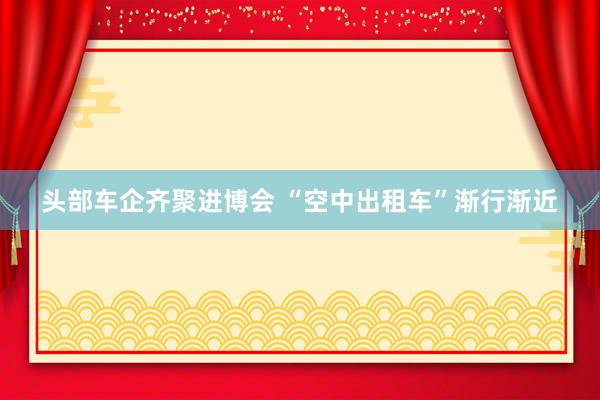 头部车企齐聚进博会 “空中出租车”渐行渐近